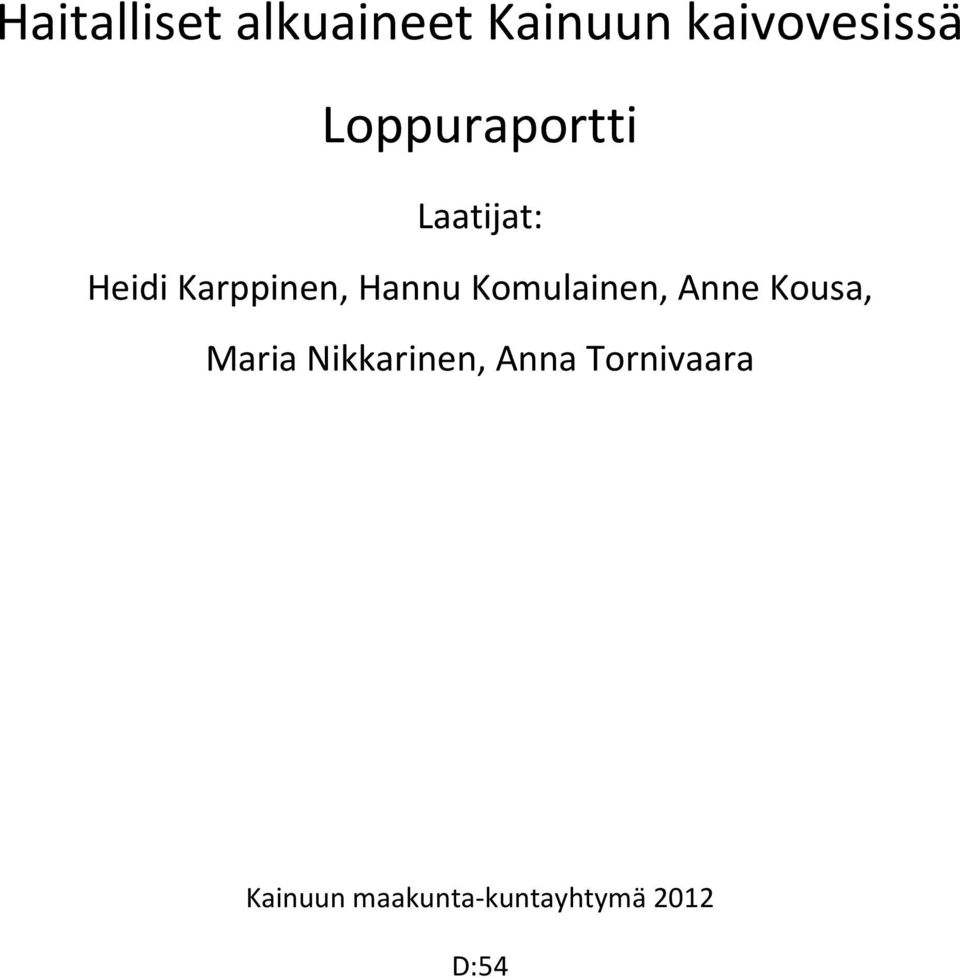 Haitalliset alkuaineet Kainuun kaivovesissä

Loppuraportti

Laatijat:

Heidi Karppinen, Hannu Komulainen, Anne Kousa, Maria Nikkarinen, Anna Tornivaara

Kainuun maakunta-kuntayhtymä 2012

D:54